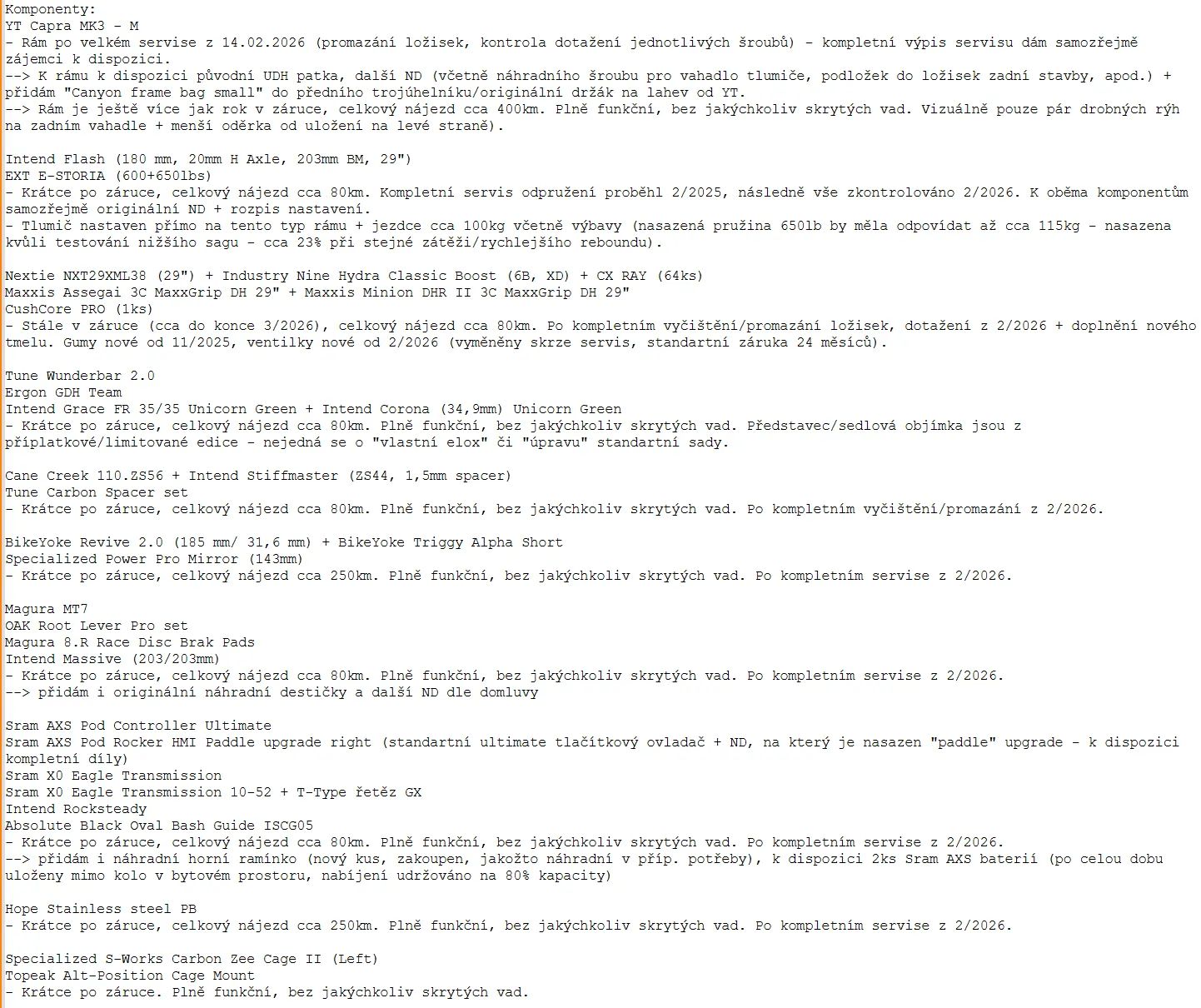 Komponenty:
YT Capra MK3 - M
- Rám po velkém servise z 14.02.2026 (promazání ložisek, kontrola dotažení jednotlivých šroubů) - kompletní výpis servisu dám samozřejmě zájemci k dispozici.
--> K rámu k dispozici původní UDH patka, další ND (včetně náhradního šroubu pro vahadlo tlumiče, podložek do ložisek zadní stavby, apod.) + přidám "Canyon frame bag small" do předního trojúhelníku/originální držák na lahev od YT.
--> Rám je ještě více jak rok v záruce, celkový nájezd cca 400km. Plně funkční, bez jakýchkoliv skrytých vad. Vizuálně pouze pár drobných rýh na zadním vahadle + menší oděrka od uložení na levé straně).

Intend Flash (180 mm, 20mm H Axle, 203mm BM, 29")
EXT E-STORIA (600+650lbs)
- Krátce po záruce, celkový nájezd cca 80km. Kompletní servis odpružení proběhl 2/2025, následně vše zkontrolováno 2/2026. K oběma komponentům samozřejmě originální ND + rozpis nastavení.
- Tlumič nastaven přímo na tento typ rámu + jezdce cca 100kg včetně výbavy (nasazená pružina 650lb by měla odpovídat až cca 115kg - nasazena kvůli testování nižšího sagu - cca 23% při stejné zátěži/rychlejšího reboundu).

Nextie NXT29XML38 (29") + Industry Nine Hydra Classic Boost (6B, XD) + CX RAY (64ks)
Maxxis Assegai 3C MaxxGrip DH 29" + Maxxis Minion DHR II 3C MaxxGrip DH 29"
CushCore PRO (1ks)
- Stále v záruce (cca do konce 3/2026), celkový nájezd cca 80km. Po kompletním vyčištění/promazání ložisek, dotažení z 2/2026 + doplnění nového tmelu. Gumy nové od 11/2025, ventilky nové od 2/2026 (vyměněny skrze servis, standartní záruka 24 měsíců).

Tune Wunderbar 2.0
Ergon GDH Team
Intend Grace FR 35/35 Unicorn Green + Intend Corona (34,9mm) Unicorn Green
- Krátce po záruce, celkový nájezd cca 80km. Plně funkční, bez jakýchkoliv skrytých vad. Představec/sedlová objímka jsou z příplatkové/limitované edice - nejedná se o "vlastní elox" či "úpravu" standartní sady.

Cane Creek 110.ZS56 + Intend Stiffmaster (ZS44, 1,5mm spacer)
Tune Carbon Spacer set
- Krátce po záruce, celkový nájezd cca 80km. Plně funkční, bez jakýchkoliv skrytých vad. Po kompletním vyčištění/promazání z 2/2026.

BikeYoke Revive 2.0 (185 mm/ 31,6 mm) + BikeYoke Triggy Alpha Short
Specialized Power Pro Mirror (143mm)
- Krátce po záruce, celkový nájezd cca 250km. Plně funkční, bez jakýchkoliv skrytých vad. Po kompletním servise z 2/2026.

Magura MT7
OAK Root Lever Pro set
Magura 8.R Race Disc Brak Pads
Intend Massive (203/203mm)
- Krátce po záruce, celkový nájezd cca 80km. Plně funkční, bez jakýchkoliv skrytých vad. Po kompletním servise z 2/2026.
--> přidám i originální náhradní destičky a další ND dle domluvy

Sram AXS Pod Controller Ultimate
Sram AXS Pod Rocker HMI Paddle upgrade right (standartní ultimate tlačítkový ovladač + ND, na který je nasazen "paddle" upgrade - k dispozici kompletní díly)
Sram X0 Eagle Transmission
Sram X0 Eagle Transmission 10-52 + T-Type řetěz GX
Intend Rocksteady
Absolute Black Oval Bash Guide ISCG05
- Krátce po záruce, celkový nájezd cca 80km. Plně funkční, bez jakýchkoliv skrytých vad. Po kompletním servise z 2/2026.
--> přidám i náhradní horní ramínko (nový kus, zakoupen, jakožto náhradní v příp. potřeby), k dispozici 2ks Sram AXS baterií (po celou dobu uloženy mimo kolo v bytovém prostoru, nabíjení udržováno na 80% kapacity)

Hope Stainless steel PB
- Krátce po záruce, celkový nájezd cca 250km. Plně funkční, bez jakýchkoliv skrytých vad. Po kompletním servise z 2/2026.

Specialized S-Works Carbon Zee Cage II (Left)
Topeak Alt-Position Cage Mount
- Krátce po záruce. Plně funkční, bez jakýchkoliv skrytých vad.